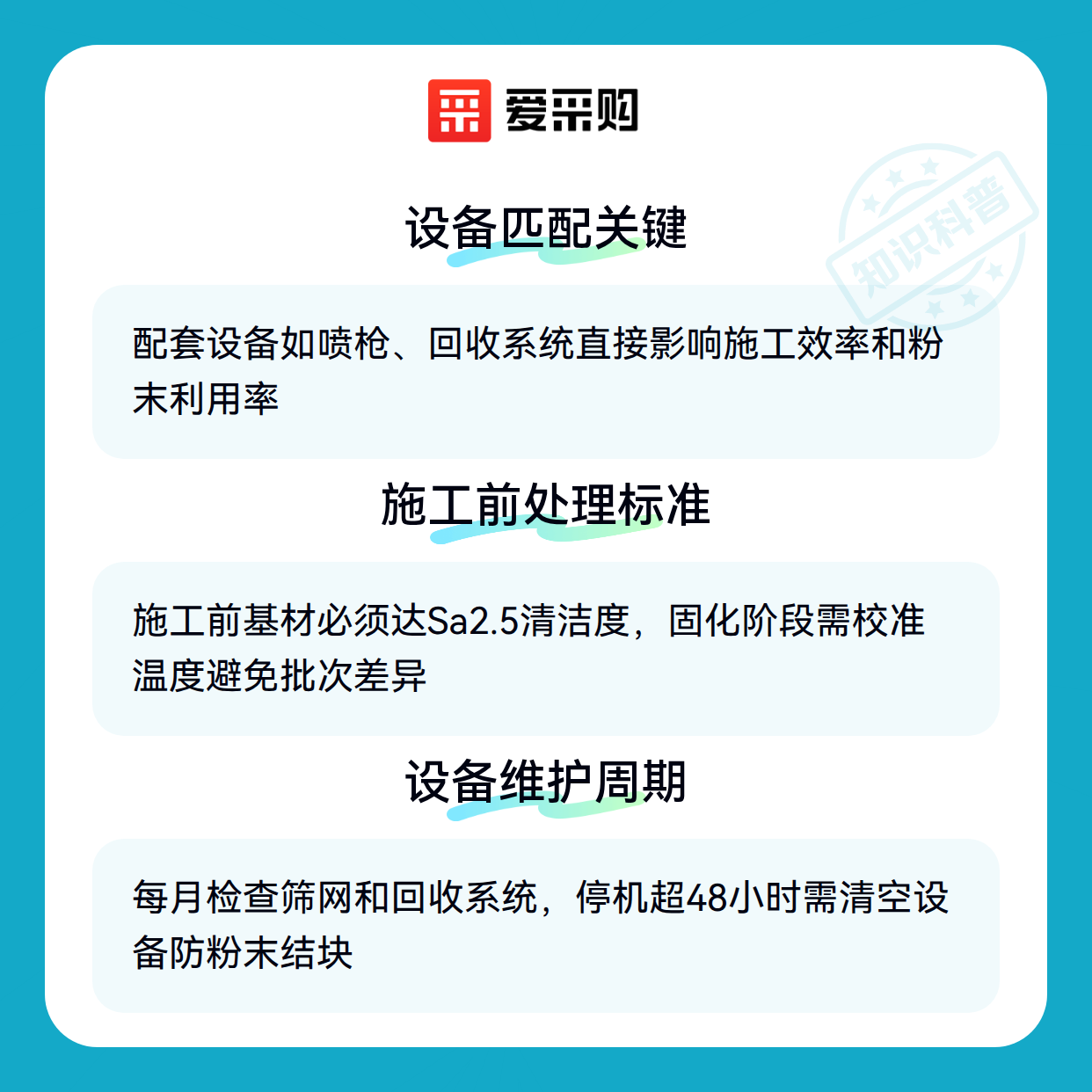 爱采购

设备匹配关键

配套设备如喷枪、回收系统直接影响施工效率和粉末利用率

施工前处理标准

施工前基材必须达Sa2.5清洁度，固化阶段需校准温度避免批次差异

设备维护周期

每月检查筛网和回收系统，停机超48小时需清空设备防粉末结块

知识科普